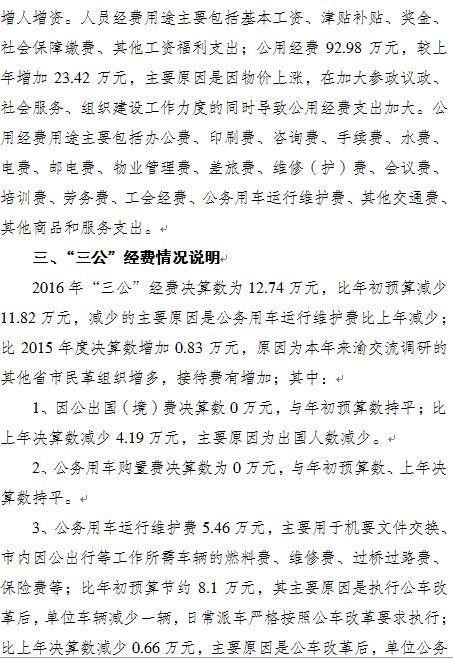 增人增资。人员经费用途主要包括基本工资、津贴补贴、奖金、社会保障缴费、其他工资福利支出；公用经费 92.98 万元，较上年增加 23.42 万元，主要原因是因物价上涨，在加大参政议政、社会服务、组织建设工作力度的同时导致公用经费支出加大。公用经费用途主要包括办公费、印刷费、咨询费、手续费、水费、电费、邮电费、物业管理费、差旅费、维修（护）费、会议费、培训费、劳务费、工会经费、公务用车运行维护费、其他交通费、其他商品和服务支出。

三、“三公”经费情况说明

2016 年“三公”经费决算数为 12.74 万元，比年初预算减少 11.82 万元，减少的主要原因是公务用车运行维护费比上年减少；比 2015 年度决算数增加 0.83 万元，原因为本年来渝交流调研的其他省市民革组织增多，接待费有增加；其中：

1、因公出国（境）费决算数 0 万元，与年初预算数持平；比上年决算数减少 4.19 万元，主要原因为出国人数减少。

2、公务用车购置费决算数为 0 万元，与年初预算数、上年决算数持平。

3、公务用车运行维护费 5.46 万元，主要用于机要文件交换、市内因公出行等工作所需车辆的燃料费、维修费、过桥过路费、保险费等；比年初预算节约 8.1 万元，其主要原因是执行公车改革后，单位车辆减少一辆，日常派车严格按照公车改革要求执行；比上年决算数减少 0.66 万元，主要原因是公车改革后，单位公务